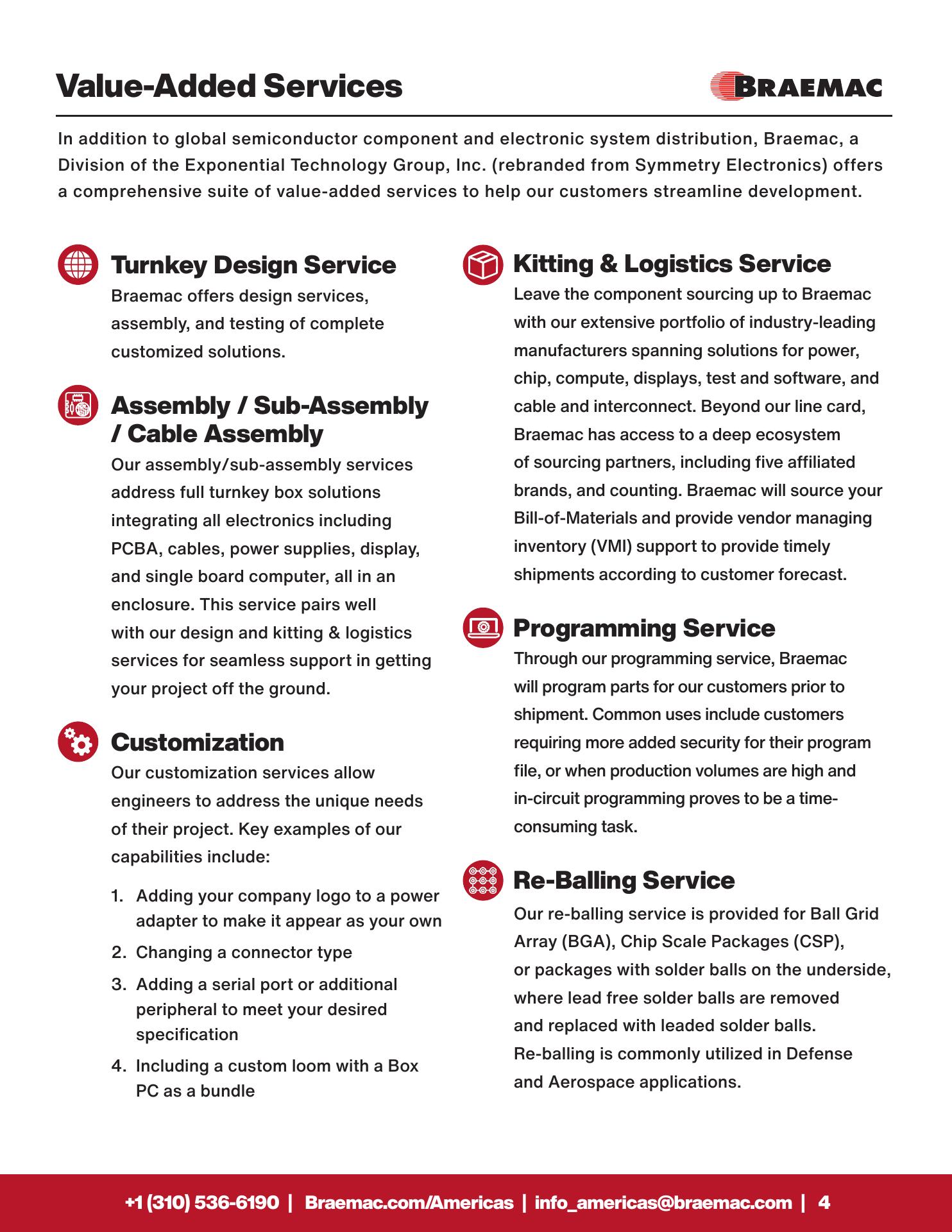 Value-Added Services

BRAEMAC

In addition to global semiconductor component and electronic system distribution, Braemac, a Division of the Exponential Technology Group, Inc. (rebranded from Symmetry Electronics) offers a comprehensive suite of value-added services to help our customers streamline development.

Turnkey Design Service
Braemac offers design services, assembly, and testing of complete customized solutions.

Assembly / Sub-Assembly / Cable Assembly
Our assembly/sub-assembly services address full turnkey box solutions integrating all electronics including PCBA, cables, power supplies, display, and single board computer, all in an enclosure. This service pairs well with our design and kitting & logistics services for seamless support in getting your project off the ground.

Customization
Our customization services allow engineers to address the unique needs of their project. Key examples of our capabilities include:

1. Adding your company logo to a power adapter to make it appear as your own
2. Changing a connector type
3. Adding a serial port or additional peripheral to meet your desired specification
4. Including a custom loom with a Box PC as a bundle

Kitting & Logistics Service
Leave the component sourcing up to Braemac with our extensive portfolio of industry-leading manufacturers spanning solutions for power, chip, compute, displays, test and software, and cable and interconnect. Beyond our line card, Braemac has access to a deep ecosystem of sourcing partners, including five affiliated brands, and counting. Braemac will source your Bill-of-Materials and provide vendor managing inventory (VMI) support to provide timely shipments according to customer forecast.

Programming Service
Through our programming service, Braemac will program parts for our customers prior to shipment. Common uses include customers requiring more added security for their program file, or when production volumes are high and in-circuit programming proves to be a time-consuming task.

Re-Balling Service
Our re-balling service is provided for Ball Grid Array (BGA), Chip Scale Packages (CSP), or packages with solder balls on the underside, where lead free solder balls are removed and replaced with leaded solder balls. Re-balling is commonly utilized in Defense and Aerospace applications.

+1 (310) 536-6190 | Braemac.com/Americas | info_americas@braemac.com | 4